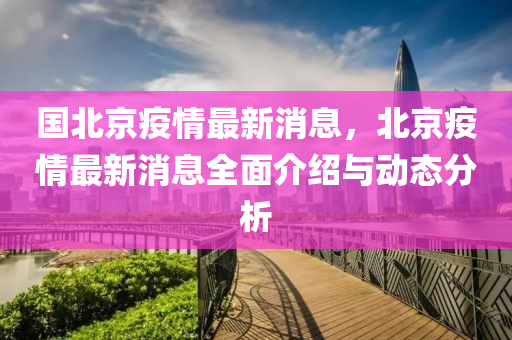 国北京疫情最新消息，北京疫情最新消息全面介绍与动态分析